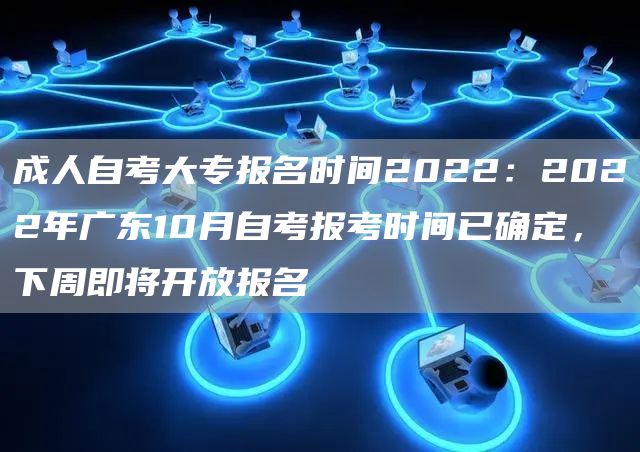 成人自考大专报名时间2022：2022年广东10月自考报考时间已确定，下周即将开放报名